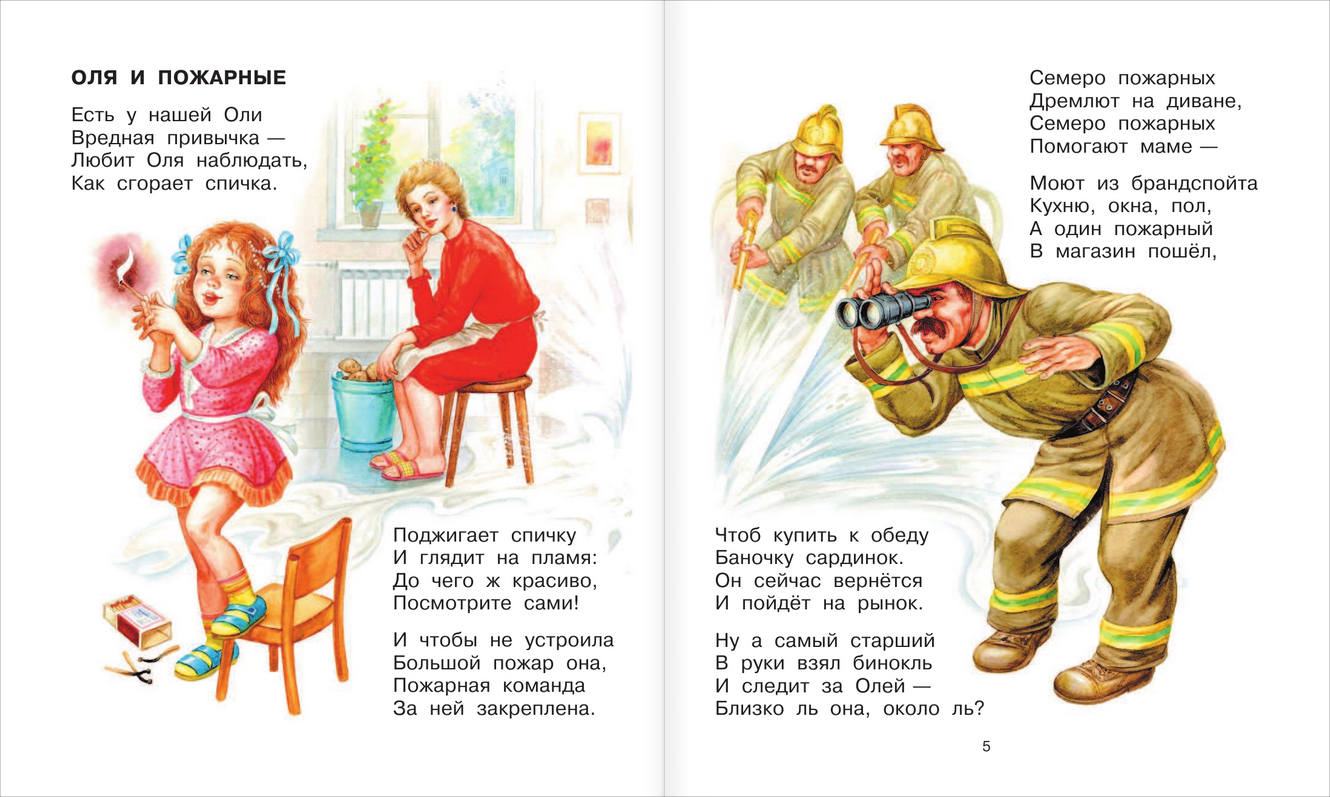 ОЛЯ И ПОЖАРНЫЕ

Есть у нашей Оли
Вредная привычка —
Любит Оля наблюдать,
Как сгорает спичка.

Поджигает спичку
И глядит на пламя:
До чего ж красиво,
Посмотрите сами!

И чтобы не устроила
Большой пожар она,
Пожарная команда
За ней закреплена.

Семеро пожарных
Дремлют на диване,
Семеро пожарных
Помогают маме —

Моют из брандспойта
Кухню, окна, пол,
А один пожарный
В магазин пошёл,

Чтоб купить к обеду
Баночку сардинок.
Он сейчас вернётся
И пойдёт на рынок.

Ну а самый старший
В руки взял бинокль
И следит за Олей —
Близко ль она, около ль?

5